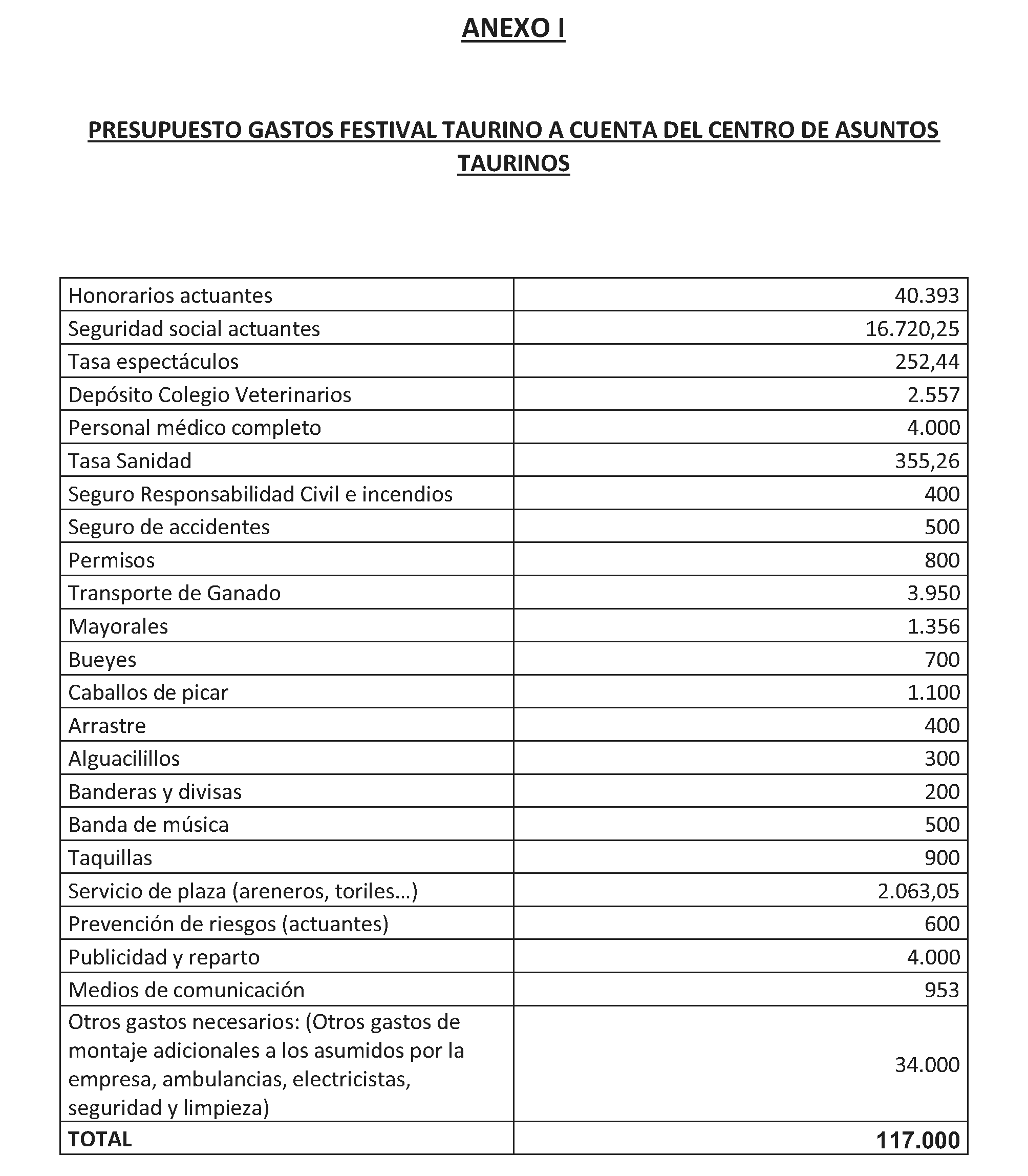 ANEXO I

PRESUPUESTO GASTOS FESTIVAL TAURINO A CUENTA DEL CENTRO DE ASUNTOS TAURINOS

| | |
|---|---|
| Honorarios actuantes | 40.393 |
| Seguridad social actuantes | 16.720,25 |
| Tasa espectáculos | 252,44 |
| Depósito Colegio Veterinarios | 2.557 |
| Personal médico completo | 4.000 |
| Tasa Sanidad | 355,26 |
| Seguro Responsabilidad Civil e incendios | 400 |
| Seguro de accidentes | 500 |
| Permisos | 800 |
| Transporte de Ganado | 3.950 |
| Mayorales | 1.356 |
| Bueyes | 700 |
| Caballos de picar | 1.100 |
| Arrastre | 400 |
| Alguacilillos | 300 |
| Banderas y divisas | 200 |
| Banda de música | 500 |
| Taquillas | 900 |
| Servicio de plaza (areneros, toriles...) | 2.063,05 |
| Prevención de riesgos (actuantes) | 600 |
| Publicidad y reparto | 4.000 |
| Medios de comunicación | 953 |
| Otros gastos necesarios: (Otros gastos de montaje adicionales a los asumidos por la empresa, ambulancias, electricistas, seguridad y limpieza) | 34.000 |
| TOTAL | 117.000 |